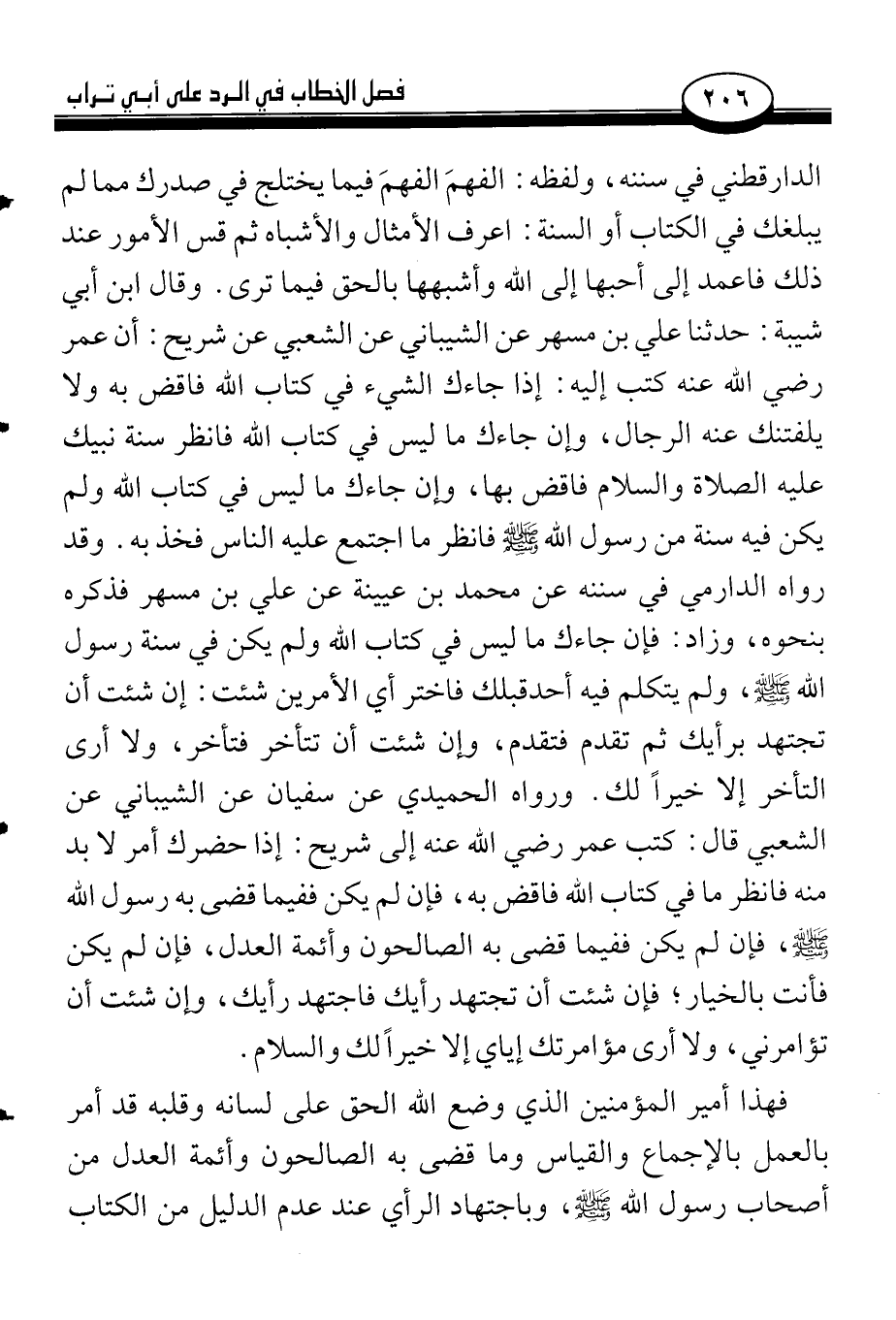 ٢٠٦ فصل الخطاب في الرد على أبي تراب

الدارقطني في سننه، ولفظه: الفهمَ الفهمَ فيما يختلج في صدرك مما لم يبلغك في الكتاب أو السنة: اعرف الأمثال والأشباه ثم قس الأمور عند ذلك فاعمد إلى أحبها إلى الله وأشبهها بالحق فيما ترى. وقال ابن أبي شيبة: حدثنا علي بن مسهر عن الشيباني عن الشعبي عن شريح: أن عمر رضي الله عنه كتب إليه: إذا جاءك الشيء في كتاب الله فاقض به ولا يلفتنك عنه الرجال، وإن جاءك ما ليس في كتاب الله فانظر سنة نبيك عليه الصلاة والسلام فاقض بها، وإن جاءك ما ليس في كتاب الله ولم يكن فيه سنة من رسول الله ﷺ فانظر ما اجتمع عليه الناس فخذ به. وقد رواه الدارمي في سننه عن محمد بن عيينة عن علي بن مسهر فذكره بنحوه، وزاد: فإن جاءك ما ليس في كتاب الله ولم يكن في سنة رسول الله ﷺ، ولم يتكلم فيه أحدقبلك فاختر أي الأمرين شئت: إن شئت أن تجتهد برأيك ثم تقدم فتقدم، وإن شئت أن تتأخر فتأخر، ولا أرى التأخر إلا خيراً لك. ورواه الحميدي عن سفيان عن الشيباني عن الشعبي قال: كتب عمر رضي الله عنه إلى شريح: إذا حضرك أمر لا بد منه فانظر ما في كتاب الله فاقض به، فإن لم يكن ففيما قضى به رسول الله ﷺ، فإن لم يكن ففيما قضى به الصالحون وأئمة العدل، فإن لم يكن فأنت بالخيار؛ فإن شئت أن تجتهد رأيك فاجتهد رأيك، وإن شئت أن تؤامرني، ولا أرى مؤامرتك إياي إلا خيراً لك والسلام.

فهذا أمير المؤمنين الذي وضع الله الحق على لسانه وقلبه قد أمر بالعمل بالإجماع والقياس وما قضى به الصالحون وأئمة العدل من أصحاب رسول الله ﷺ، وباجتهاد الرأي عند عدم الدليل من الكتاب